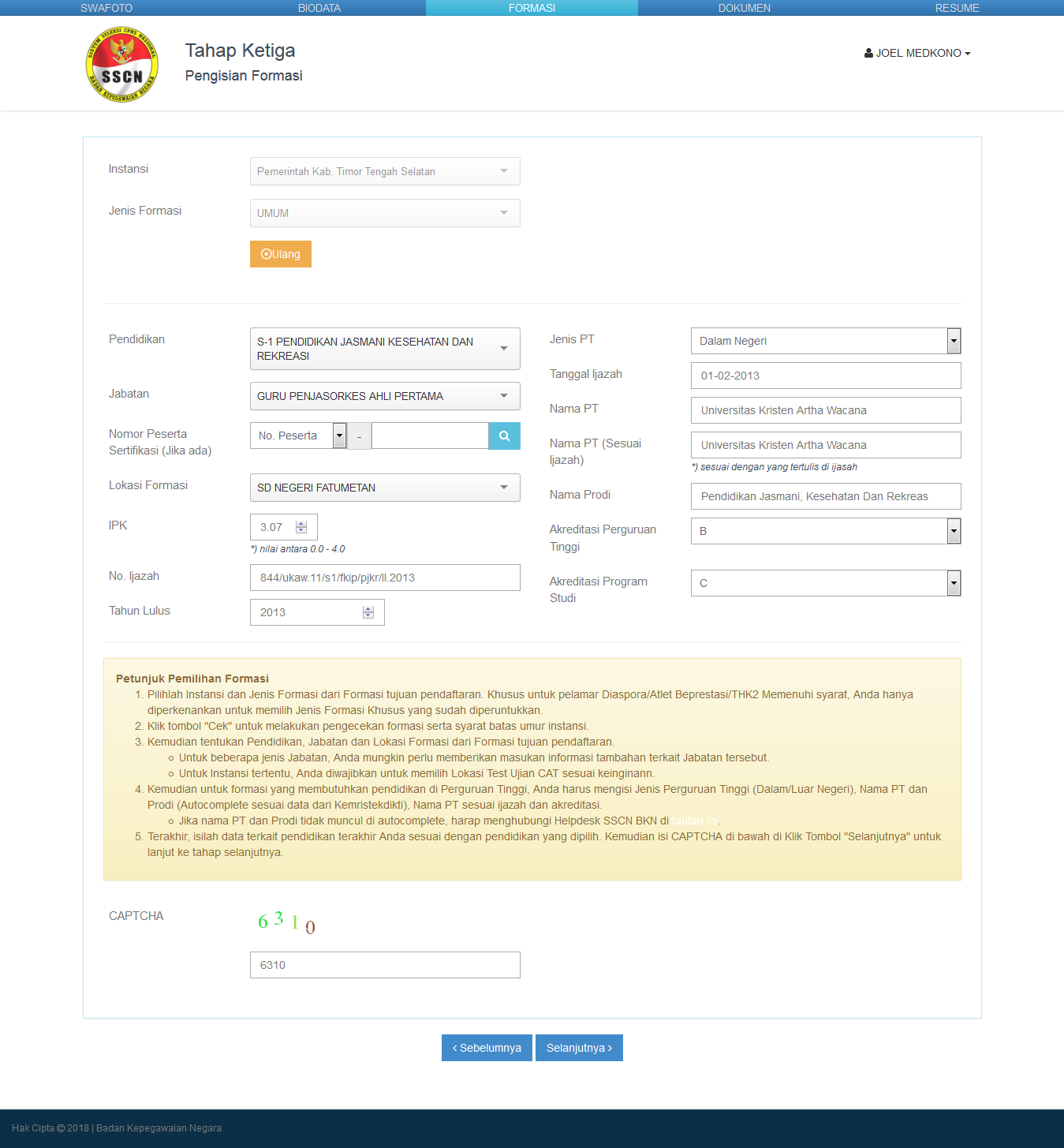 SWAFOTO BIODATA FORMASI DOKUMEN RESUME

SISTEM SELEKSI CPNS NASIONAL SSCN BADAN KEPEGAWAIAN NEGARA

Tahap Ketiga
Pengisian Formasi

JOEL MEDKONO

Instansi
Pemerintah Kab. Timor Tengah Selatan

Jenis Formasi
UMUM

Ulang

Pendidikan
S-1 PENDIDIKAN JASMANI KESEHATAN DAN REKREASI

Jabatan
GURU PENJASORKES AHLI PERTAMA

Nomor Peserta Sertifikasi (Jika ada)
No. Peserta -

Lokasi Formasi
SD NEGERI FATUMETAN

IPK
3.07
*) nilai antara 0.0 - 4.0

No. Ijazah
844/ukaw.11/s1/fkip/pjkr/II.2013

Tahun Lulus
2013

Jenis PT
Dalam Negeri

Tanggal Ijazah
01-02-2013

Nama PT
Universitas Kristen Artha Wacana

Nama PT (Sesuai Ijazah)
Universitas Kristen Artha Wacana
*) sesuai dengan yang tertulis di ijasah

Nama Prodi
Pendidikan Jasmani, Kesehatan Dan Rekreas

Akreditasi Perguruan Tinggi
B

Akreditasi Program Studi
C

Petunjuk Pemilihan Formasi
1. Pilihlah Instansi dan Jenis Formasi dari Formasi tujuan pendaftaran. Khusus untuk pelamar Diaspora/Atlet Beprestasi/THK2 Memenuhi syarat, Anda hanya diperkenankan untuk memilih Jenis Formasi Khusus yang sudah diperuntukkan.
2. Klik tombol "Cek" untuk melakukan pengecekan formasi serta syarat batas umur instansi.
3. Kemudian tentukan Pendidikan, Jabatan dan Lokasi Formasi dari Formasi tujuan pendaftaran.
○ Untuk beberapa jenis Jabatan, Anda mungkin perlu memberikan masukan informasi tambahan terkait Jabatan tersebut.
○ Untuk Instansi tertentu, Anda diwajibkan untuk memilih Lokasi Test Ujian CAT sesuai keinginann.
4. Kemudian untuk formasi yang membutuhkan pendidikan di Perguruan Tinggi, Anda harus mengisi Jenis Perguruan Tinggi (Dalam/Luar Negeri), Nama PT dan Prodi (Autocomplete sesuai data dari Kemristekdikti), Nama PT sesuai ijazah dan akreditasi.
○ Jika nama PT dan Prodi tidak muncul di autocomplete, harap menghubungi Helpdesk SSCN BKN di tautan ini.
5. Terakhir, isilah data terkait pendidikan terakhir Anda sesuai dengan pendidikan yang dipilih. Kemudian isi CAPTCHA di bawah di Klik Tombol "Selanjutnya" untuk lanjut ke tahap selanjutnya.

CAPTCHA
6 3 1 0
6310

‹ Sebelumnya Selanjutnya ›

Hak Cipta © 2018 | Badan Kepegawaian Negara